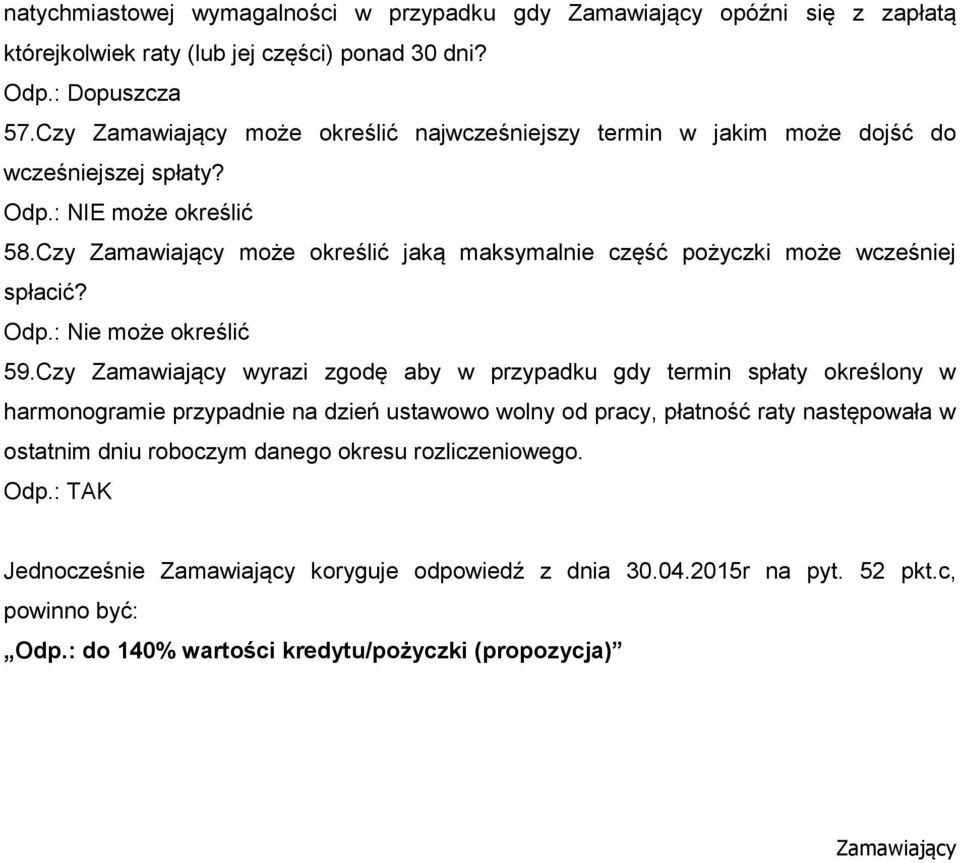 natychmiastowej wymagalności w przypadku gdy Zamawiający opóźni się z zapłatą którejkolwiek raty (lub jej części) ponad 30 dni?
Odp.: Dopuszcza
57.Czy Zamawiający może określić najwcześniejszy termin w jakim może dojść do wcześniejszej spłaty?
Odp.: NIE może określić
58.Czy Zamawiający może określić jaką maksymalnie część pożyczki może wcześniej spłacić?
Odp.: Nie może określić
59.Czy Zamawiający wyrazi zgodę aby w przypadku gdy termin spłaty określony w harmonogramie przypadnie na dzień ustawowo wolny od pracy, płatność raty następowała w ostatnim dniu roboczym danego okresu rozliczeniowego.
Odp.: TAK

Jednocześnie Zamawiający koryguje odpowiedź z dnia 30.04.2015r na pyt. 52 pkt.c, powinno być:
„Odp.: do 140% wartości kredytu/pożyczki (propozycja)”

Zamawiający